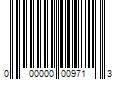 0 00000 00971 3